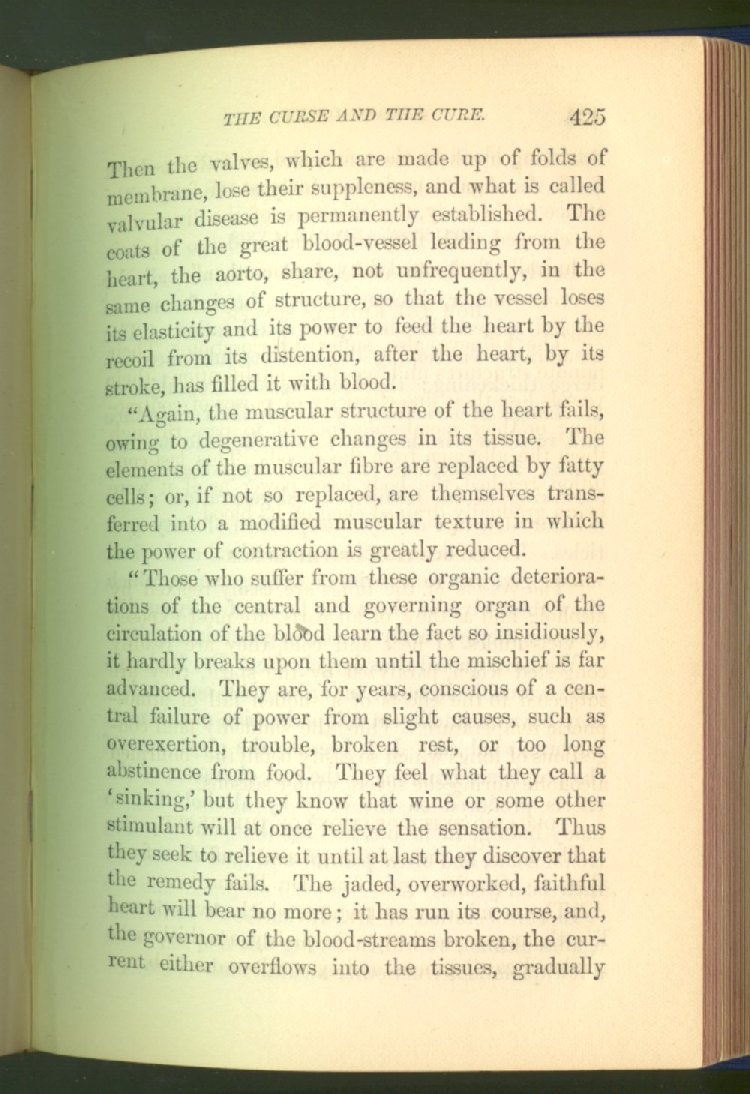 THE CURSE AND THE CURE. 425

Then the valves, which are made up of folds of membrane, lose their suppleness, and what is called valvular disease is permanently established. The coats of the great blood-vessel leading from the heart, the aorto, share, not unfrequently, in the same changes of structure, so that the vessel loses its elasticity and its power to feed the heart by the recoil from its distention, after the heart, by its stroke, has filled it with blood.

"Again, the muscular structure of the heart fails, owing to degenerative changes in its tissue. The elements of the muscular fibre are replaced by fatty cells; or, if not so replaced, are themselves transferred into a modified muscular texture in which the power of contraction is greatly reduced.

"Those who suffer from these organic deteriorations of the central and governing organ of the circulation of the blood learn the fact so insidiously, it hardly breaks upon them until the mischief is far advanced. They are, for years, conscious of a central failure of power from slight causes, such as overexertion, trouble, broken rest, or too long abstinence from food. They feel what they call a 'sinking,' but they know that wine or some other stimulant will at once relieve the sensation. Thus they seek to relieve it until at last they discover that the remedy fails. The jaded, overworked, faithful heart will bear no more; it has run its course, and, the governor of the blood-streams broken, the current either overflows into the tissues, gradually